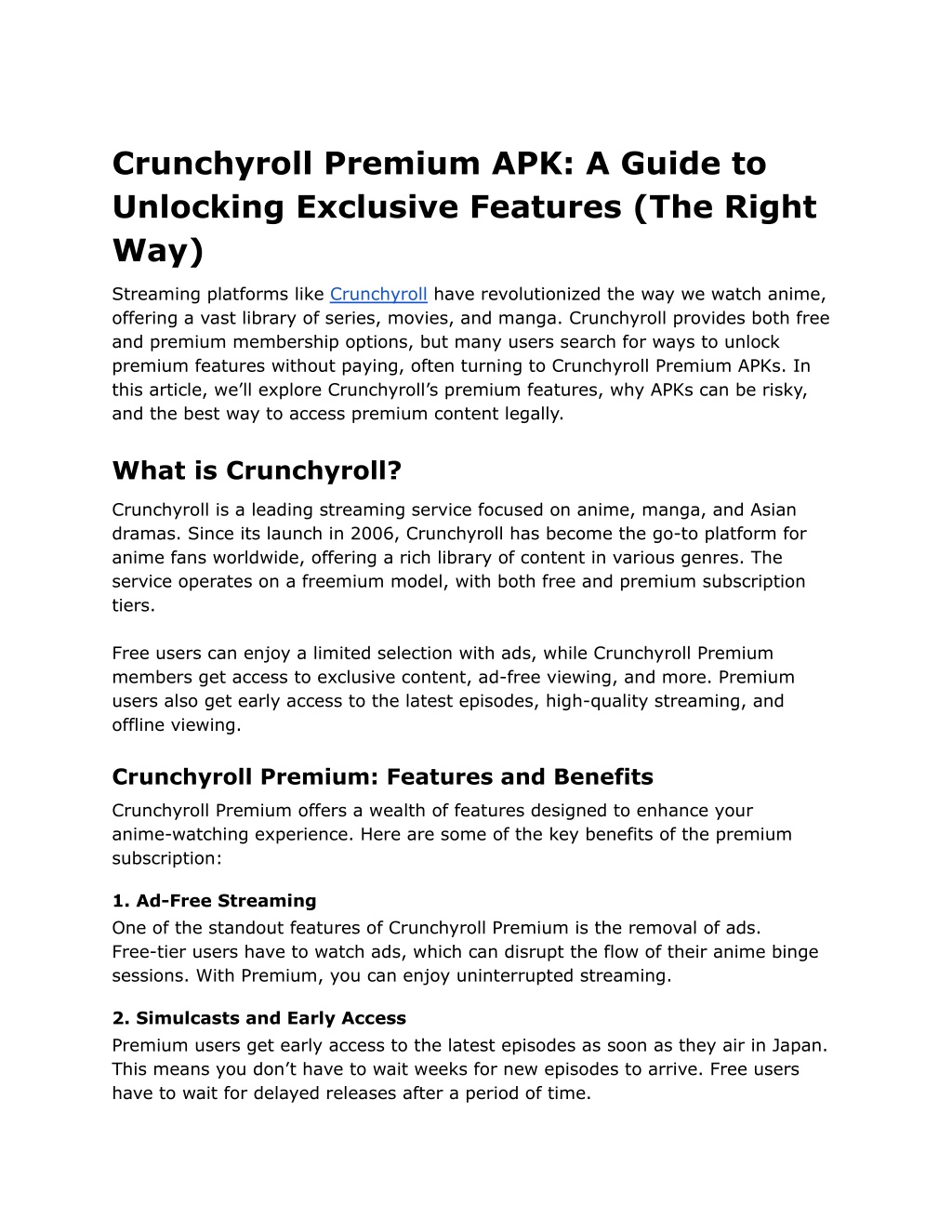 Crunchyroll Premium APK: A Guide to Unlocking Exclusive Features (The Right Way)

Streaming platforms like Crunchyroll have revolutionized the way we watch anime, offering a vast library of series, movies, and manga. Crunchyroll provides both free and premium membership options, but many users search for ways to unlock premium features without paying, often turning to Crunchyroll Premium APKs. In this article, we'll explore Crunchyroll's premium features, why APKs can be risky, and the best way to access premium content legally.

What is Crunchyroll?

Crunchyroll is a leading streaming service focused on anime, manga, and Asian dramas. Since its launch in 2006, Crunchyroll has become the go-to platform for anime fans worldwide, offering a rich library of content in various genres. The service operates on a freemium model, with both free and premium subscription tiers.

Free users can enjoy a limited selection with ads, while Crunchyroll Premium members get access to exclusive content, ad-free viewing, and more. Premium users also get early access to the latest episodes, high-quality streaming, and offline viewing.

Crunchyroll Premium: Features and Benefits

Crunchyroll Premium offers a wealth of features designed to enhance your anime-watching experience. Here are some of the key benefits of the premium subscription:

1. Ad-Free Streaming
One of the standout features of Crunchyroll Premium is the removal of ads. Free-tier users have to watch ads, which can disrupt the flow of their anime binge sessions. With Premium, you can enjoy uninterrupted streaming.

2. Simulcasts and Early Access
Premium users get early access to the latest episodes as soon as they air in Japan. This means you don't have to wait weeks for new episodes to arrive. Free users have to wait for delayed releases after a period of time.